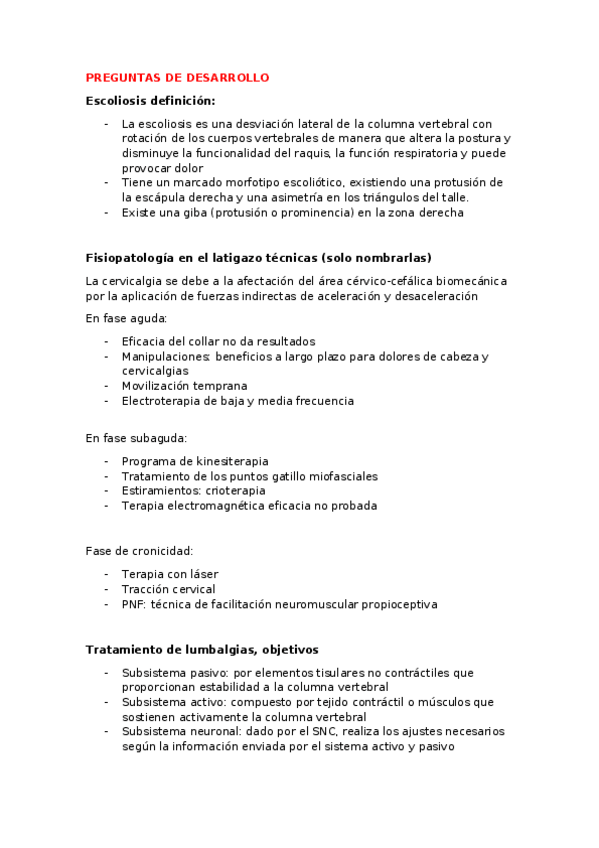 PREGUNTAS DE DESARROLLO

Escoliosis definición:

- La escoliosis es una desviación lateral de la columna vertebral con rotación de los cuerpos vertebrales de manera que altera la postura y disminuye la funcionalidad del raquis, la función respiratoria y puede provocar dolor
- Tiene un marcado morfotipo escoliótico, existiendo una protusión de la escápula derecha y una asimetría en los triángulos del talle.
- Existe una giba (protusión o prominencia) en la zona derecha

Fisiopatología en el latigazo técnicas (solo nombrarlas)

La cervicalgia se debe a la afectación del área cérvico-cefálica biomecánica por la aplicación de fuerzas indirectas de aceleración y desaceleración

En fase aguda:

- Eficacia del collar no da resultados
- Manipulaciones: beneficios a largo plazo para dolores de cabeza y cervicalgias
- Movilización temprana
- Electroterapia de baja y media frecuencia

En fase subaguda:

- Programa de kinesiterapia
- Tratamiento de los puntos gatillo miofasciales
- Estiramientos: crioterapia
- Terapia electromagnética eficacia no probada

Fase de cronicidad:

- Terapia con láser
- Tracción cervical
- PNF: técnica de facilitación neuromuscular propioceptiva

Tratamiento de lumbalgias, objetivos

- Subsistema pasivo: por elementos tisulares no contráctiles que proporcionan estabilidad a la columna vertebral
- Subsistema activo: compuesto por tejido contráctil o músculos que sostienen activamente la columna vertebral
- Subsistema neuronal: dado por el SNC, realiza los ajustes necesarios según la información enviada por el sistema activo y pasivo